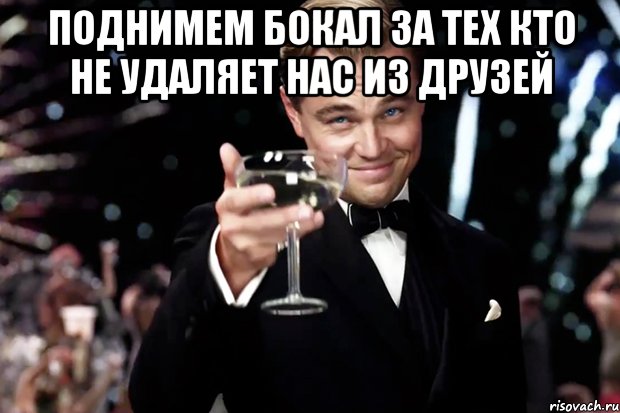 ПОДНИМЕМ БОКАЛ ЗА ТЕХ КТО НЕ УДАЛЯЕТ НАС ИЗ ДРУЗЕЙ

risovach.ru